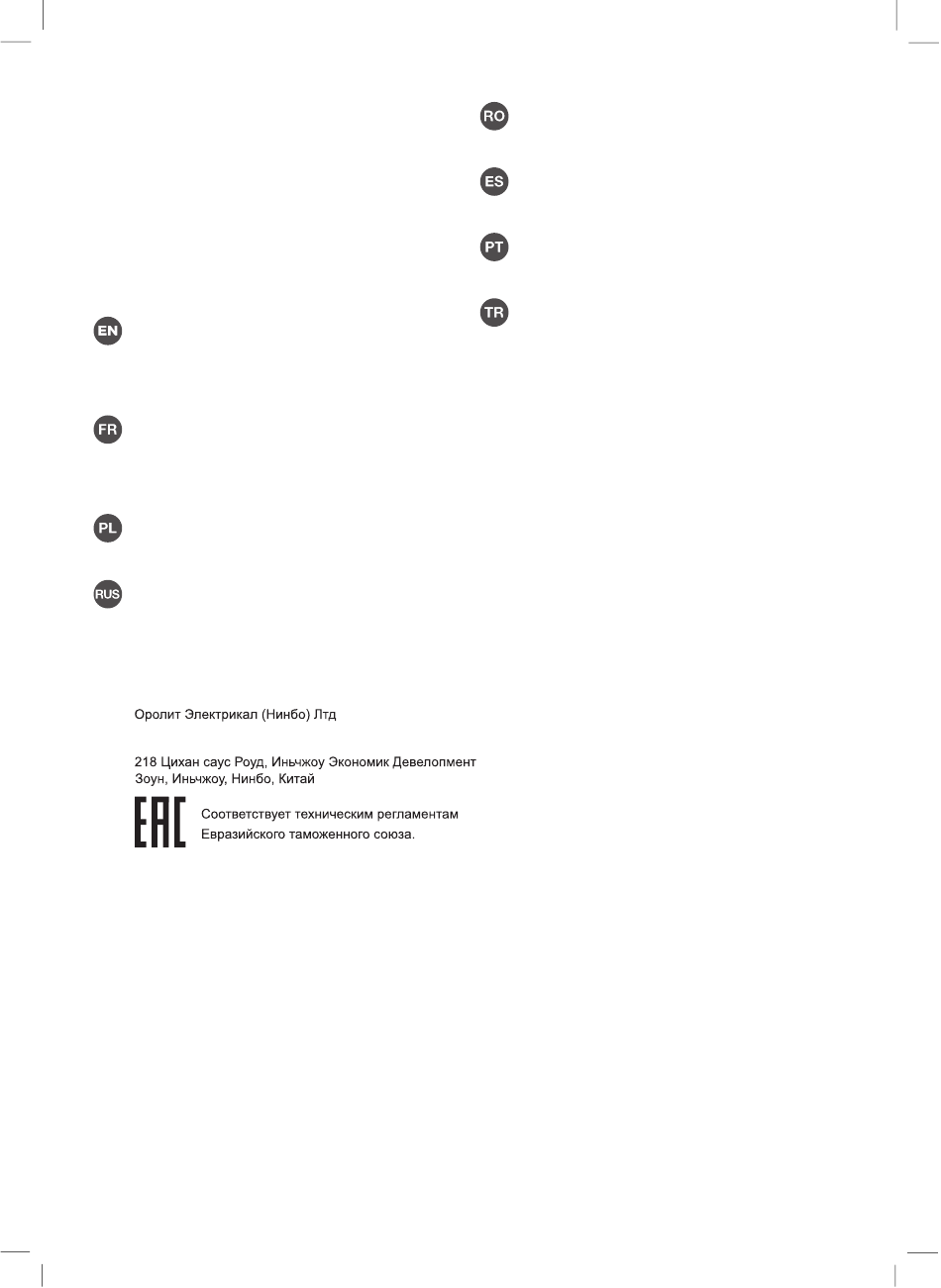 EN

FR

PL

RUS

Оролит Электрикал (Нинбо) Лтд

218 Цихан саус Роуд, Иньчжоу Экономик Девелопмент Зоун, Иньчжоу, Нинбо, Китай

EAC

Соответствует техническим регламентам Евразийского таможенного союза.

RO

ES

PT

TR